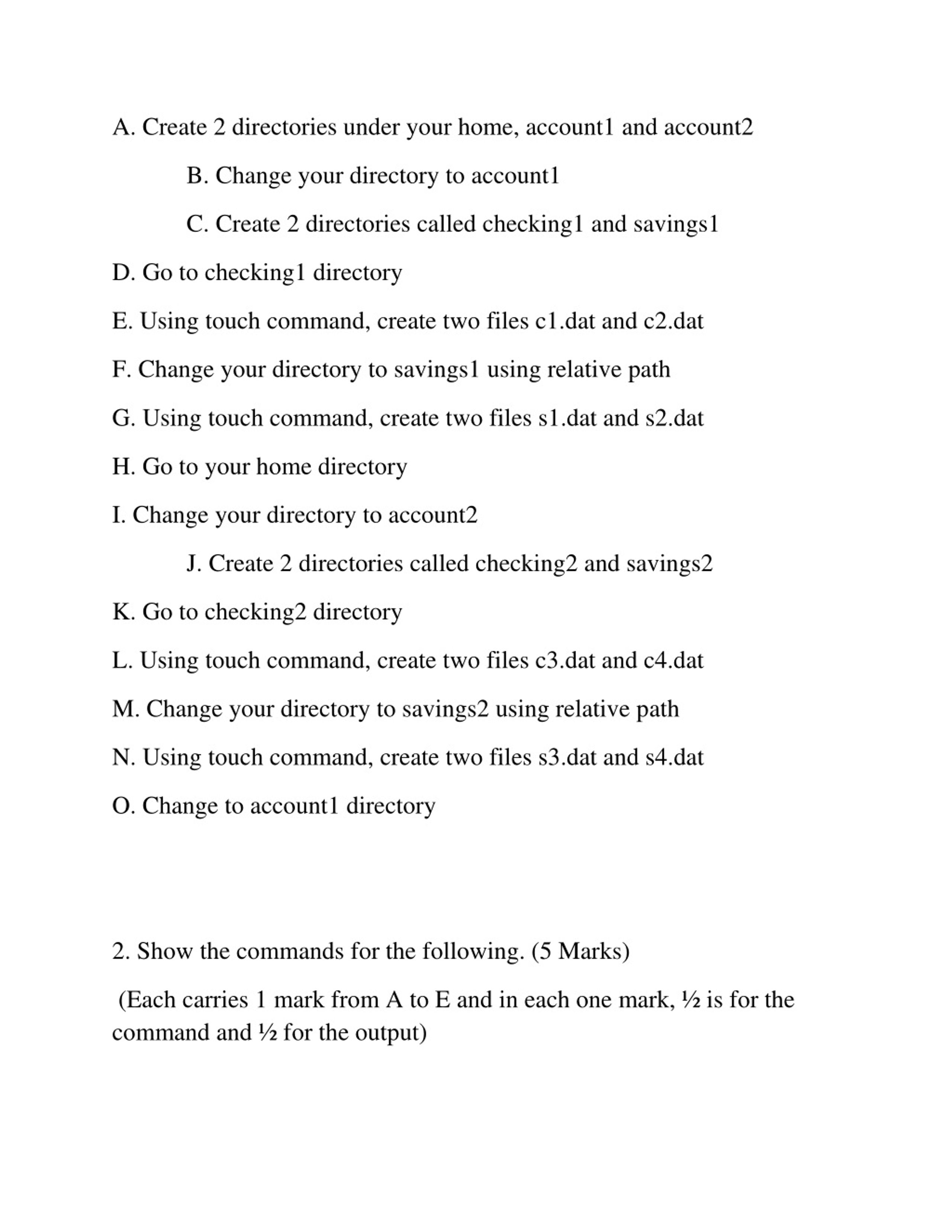 A. Create 2 directories under your home, account1 and account2

B. Change your directory to account1

C. Create 2 directories called checking1 and savings1

D. Go to checking1 directory

E. Using touch command, create two files c1.dat and c2.dat

F. Change your directory to savings1 using relative path

G. Using touch command, create two files s1.dat and s2.dat

H. Go to your home directory

I. Change your directory to account2

J. Create 2 directories called checking2 and savings2

K. Go to checking2 directory

L. Using touch command, create two files c3.dat and c4.dat

M. Change your directory to savings2 using relative path

N. Using touch command, create two files s3.dat and s4.dat

O. Change to account1 directory

2. Show the commands for the following. (5 Marks)

(Each carries 1 mark from A to E and in each one mark, ½ is for the command and ½ for the output)